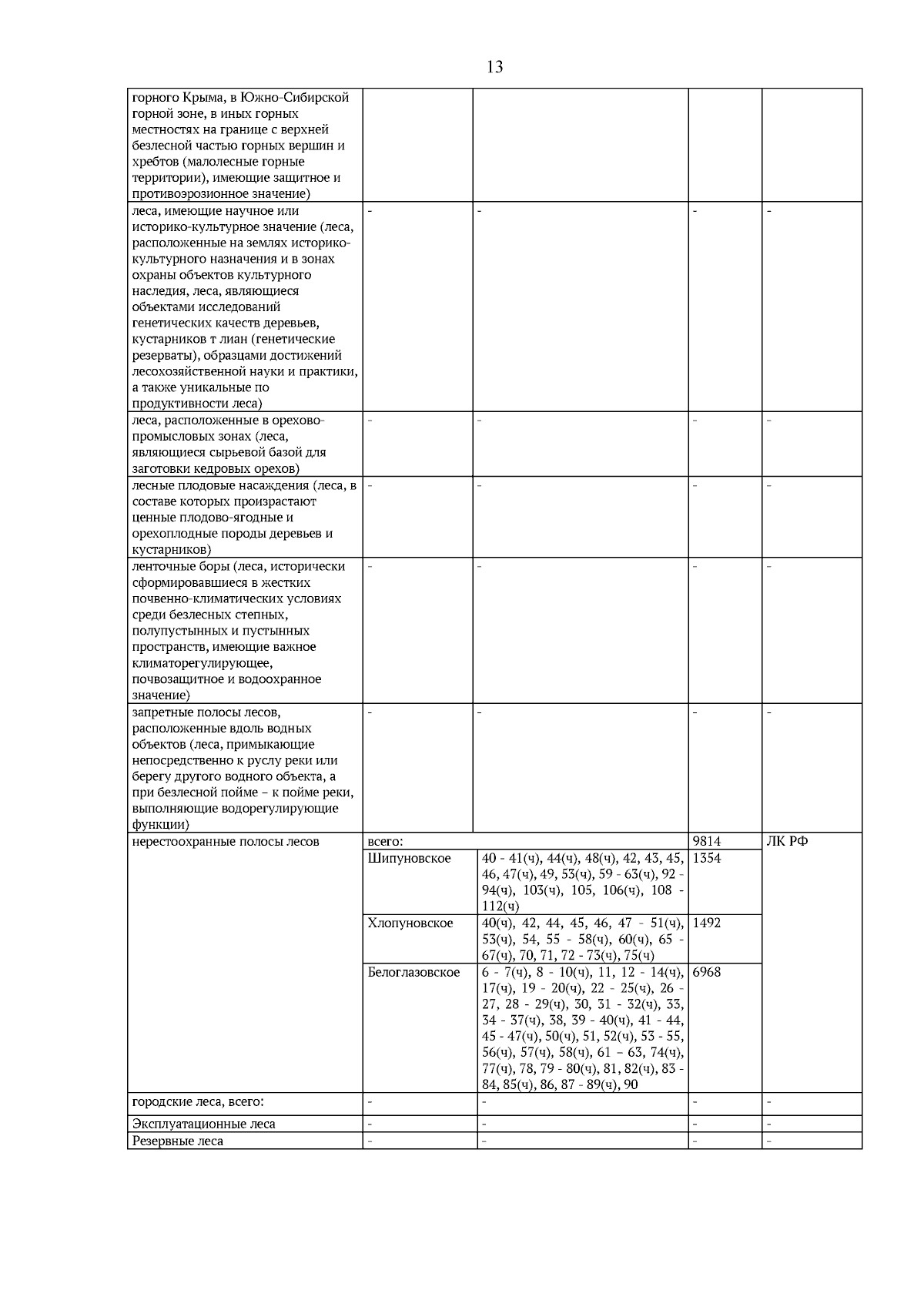 13

| | | | | |
|---|---|---|---|---|
| горного Крыма, в Южно-Сибирской горной зоне, в иных горных местностях на границе с верхней безлесной частью горных вершин и хребтов (малолесные горные территории), имеющие защитное и противоэрозионное значение) | | | | |
| леса, имеющие научное или историко-культурное значение (леса, расположенные на землях историко-культурного назначения и в зонах охраны объектов культурного наследия, леса, являющиеся объектами исследований генетических качеств деревьев, кустарников т лиан (генетические резерваты), образцами достижений лесохозяйственной науки и практики, а также уникальные по продуктивности леса) | - | - | - | - |
| леса, расположенные в орехово-промысловых зонах (леса, являющиеся сырьевой базой для заготовки кедровых орехов) | - | - | - | - |
| лесные плодовые насаждения (леса, в составе которых произрастают ценные плодово-ягодные и орехоплодные породы деревьев и кустарников) | - | - | - | - |
| ленточные боры (леса, исторически сформировавшиеся в жестких почвенно-климатических условиях среди безлесных степных, полупустынных и пустынных пространств, имеющие важное климаторегулирующее, почвозащитное и водоохранное значение) | - | - | - | - |
| запретные полосы лесов, расположенные вдоль водных объектов (леса, примыкающие непосредственно к руслу реки или берегу другого водного объекта, а при безлесной пойме – к пойме реки, выполняющие водорегулирующие функции) | - | - | - | - |
| нерестоохранные полосы лесов | всего: | | 9814 | ЛК РФ |
| | Шипуновское | 40 - 41(ч), 44(ч), 48(ч), 42, 43, 45, 46, 47(ч), 49, 53(ч), 59 - 63(ч), 92 - 94(ч), 103(ч), 105, 106(ч), 108 - 112(ч) | 1354 | |
| | Хлопуновское | 40(ч), 42, 44, 45, 46, 47 - 51(ч), 53(ч), 54, 55 - 58(ч), 60(ч), 65 - 67(ч), 70, 71, 72 - 73(ч), 75(ч) | 1492 | |
| | Белоглазовское | 6 - 7(ч), 8 - 10(ч), 11, 12 - 14(ч), 17(ч), 19 - 20(ч), 22 - 25(ч), 26 - 27, 28 - 29(ч), 30, 31 - 32(ч), 33, 34 - 37(ч), 38, 39 - 40(ч), 41 - 44, 45 - 47(ч), 50(ч), 51, 52(ч), 53 - 55, 56(ч), 57(ч), 58(ч), 61 – 63, 74(ч), 77(ч), 78, 79 - 80(ч), 81, 82(ч), 83 - 84, 85(ч), 86, 87 - 89(ч), 90 | 6968 | |
| городские леса, всего: | - | - | - | - |
| Эксплуатационные леса | - | - | - | - |
| Резервные леса | - | - | - | - |